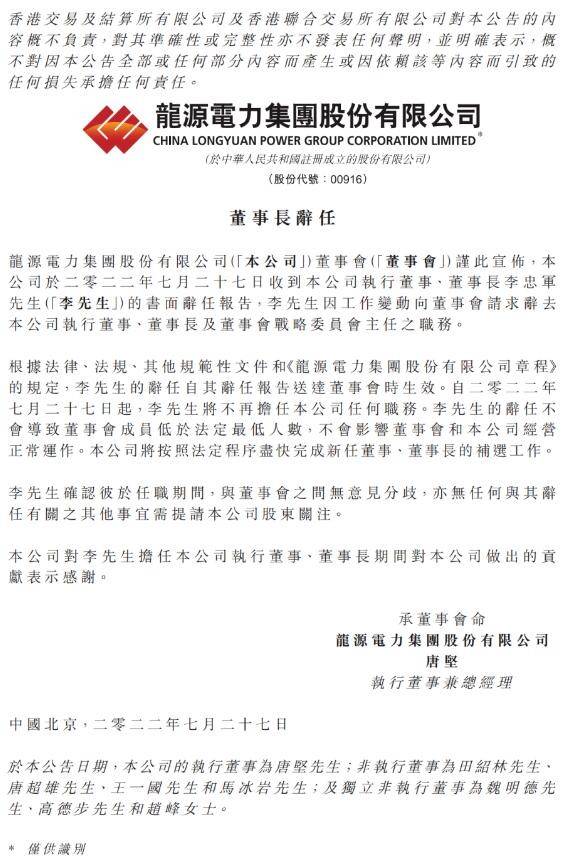 香港交易及結算所有限公司及香港聯合交易所有限公司對本公告的內容概不負責，對其準確性或完整性亦不發表任何聲明，並明確表示，概不對因本公告全部或任何部分內容而產生或因依賴該等內容而引致的任何損失承擔任何責任。

龍源電力集團股份有限公司
CHINA LONGYUAN POWER GROUP CORPORATION LIMITED*
(於中華人民共和國註冊成立的股份有限公司)
(股份代號：00916)

董事長辭任

龍源電力集團股份有限公司(「本公司」)董事會(「董事會」)謹此宣佈，本公司於二零二二年七月二十七日收到本公司執行董事、董事長李忠軍先生(「李先生」)的書面辭任報告，李先生因工作變動向董事會請求辭去本公司執行董事、董事長及董事會戰略委員會主任之職務。

根據法律、法規、其他規範性文件和《龍源電力集團股份有限公司章程》的規定，李先生的辭任自其辭任報告送達董事會時生效。自二零二二年七月二十七日起，李先生將不再擔任本公司任何職務。李先生的辭任不會導致董事會成員低於法定最低人數，不會影響董事會和本公司經營正常運作。本公司將按照法定程序盡快完成新任董事、董事長的補選工作。

李先生確認彼於任職期間，與董事會之間無意見分歧，亦無任何與其辭任有關之其他事宜需提請本公司股東關注。

本公司對李先生擔任本公司執行董事、董事長期間對本公司做出的貢獻表示感謝。

承董事會命
龍源電力集團股份有限公司
唐堅
執行董事兼總經理

中國北京，二零二二年七月二十七日

於本公告日期，本公司的執行董事為唐堅先生；非執行董事為田紹林先生、唐超雄先生、王一國先生和馬冰岩先生；及獨立非執行董事為魏明德先生、高德步先生和趙峰女士。

* 僅供識別